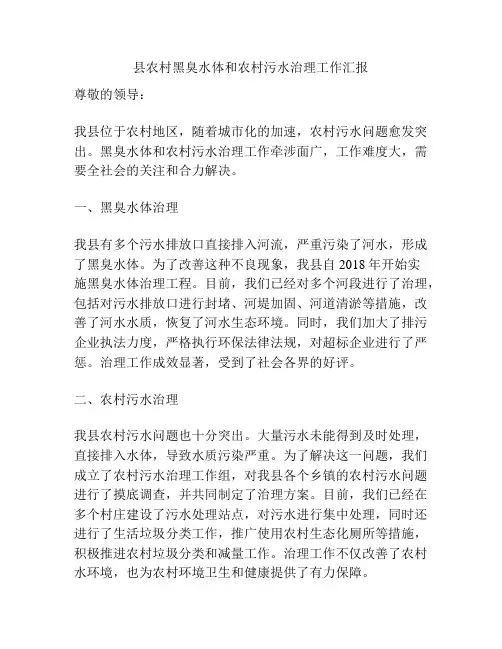 县农村黑臭水体和农村污水治理工作汇报

尊敬的领导：

我县位于农村地区，随着城市化的加速，农村污水问题愈发突出。黑臭水体和农村污水治理工作牵涉面广，工作难度大，需要全社会的关注和合力解决。

一、黑臭水体治理

我县有多个污水排放口直接排入河流，严重污染了河水，形成了黑臭水体。为了改善这种不良现象，我县自 2018 年开始实施黑臭水体治理工程。目前，我们已经对多个河段进行了治理，包括对污水排放口进行封堵、河堤加固、河道清淤等措施，改善了河水水质，恢复了河水生态环境。同时，我们加大了排污企业执法力度，严格执行环保法律法规，对超标企业进行了严惩。治理工作成效显著，受到了社会各界的好评。

二、农村污水治理

我县农村污水问题也十分突出。大量污水未能得到及时处理，直接排入水体，导致水质污染严重。为了解决这一问题，我们成立了农村污水治理工作组，对我县各个乡镇的农村污水问题进行了摸底调查，并共同制定了治理方案。目前，我们已经在多个村庄建设了污水处理站点，对污水进行集中处理，同时还进行了生活垃圾分类工作，推广使用农村生态化厕所等措施，积极推进农村垃圾分类和减量工作。治理工作不仅改善了农村水环境，也为农村环境卫生和健康提供了有力保障。